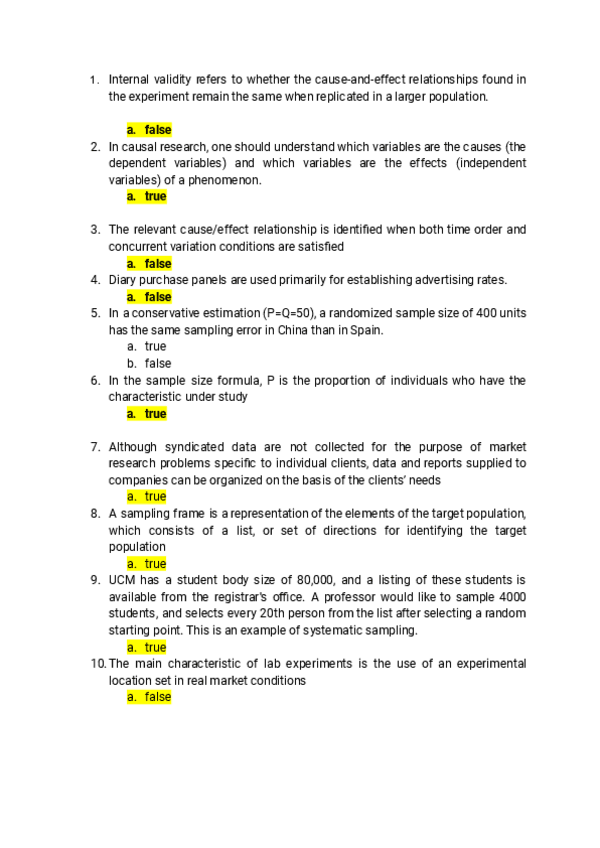 1. Internal validity refers to whether the cause-and-effect relationships found in the experiment remain the same when replicated in a larger population.

a. false

2. In causal research, one should understand which variables are the causes (the dependent variables) and which variables are the effects (independent variables) of a phenomenon.

a. true

3. The relevant cause/effect relationship is identified when both time order and concurrent variation conditions are satisfied

a. false

4. Diary purchase panels are used primarily for establishing advertising rates.

a. false

5. In a conservative estimation (P=Q=50), a randomized sample size of 400 units has the same sampling error in China than in Spain.

a. true
b. false

6. In the sample size formula, P is the proportion of individuals who have the characteristic under study

a. true

7. Although syndicated data are not collected for the purpose of market research problems specific to individual clients, data and reports supplied to companies can be organized on the basis of the clients' needs

a. true

8. A sampling frame is a representation of the elements of the target population, which consists of a list, or set of directions for identifying the target population

a. true

9. UCM has a student body size of 80,000, and a listing of these students is available from the registrar's office. A professor would like to sample 4000 students, and selects every 20th person from the list after selecting a random starting point. This is an example of systematic sampling.

a. true

10. The main characteristic of lab experiments is the use of an experimental location set in real market conditions

a. false